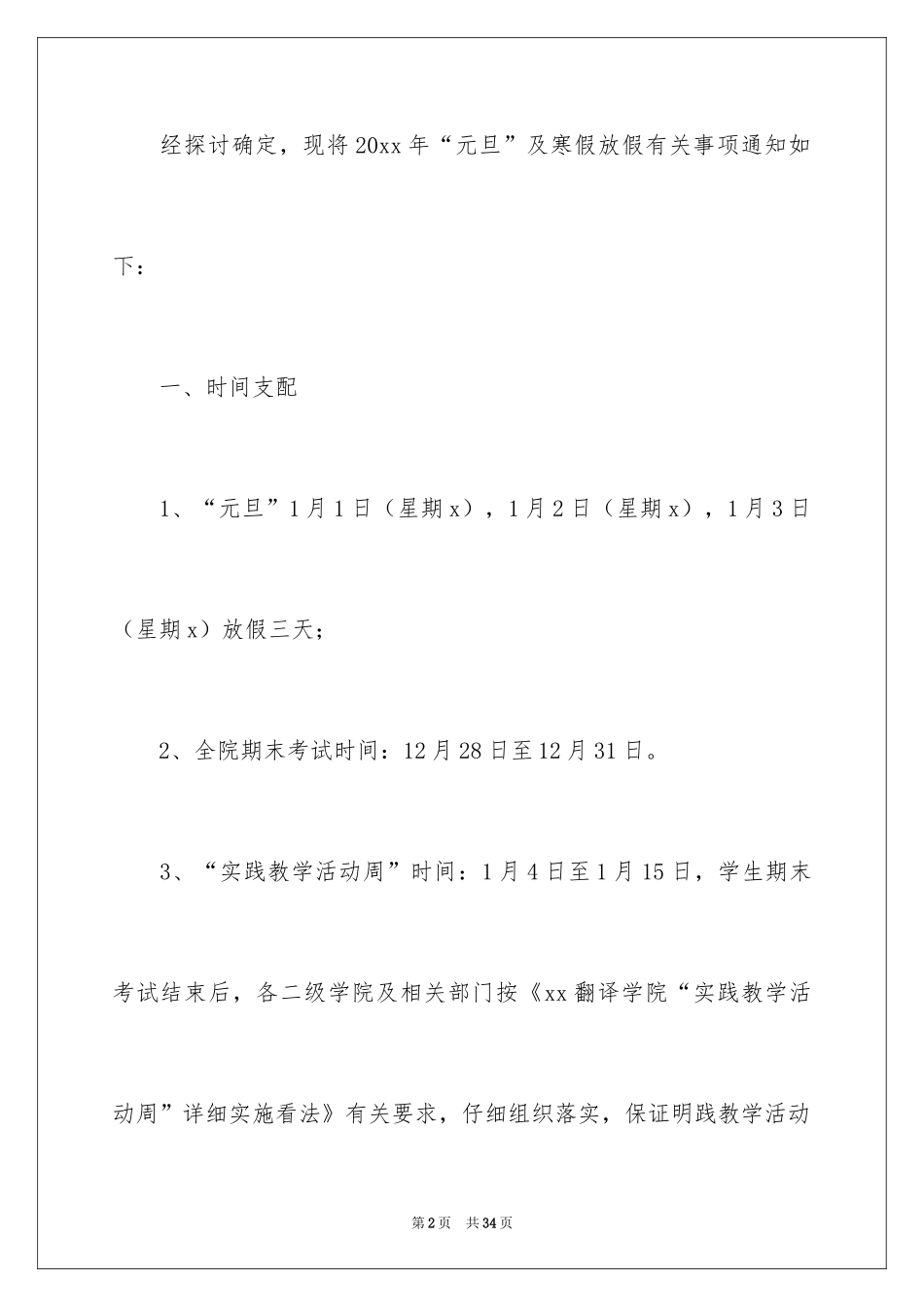 经探讨确定，现将20xx年“元旦”及寒假放假有关事项通知如下：

一、时间支配

1、“元旦”1月1日（星期x），1月2日（星期x），1月3日（星期x）放假三天；

2、全院期末考试时间：12月28日至12月31日。

3、“实践教学活动周”时间：1月4日至1月15日，学生期末考试结束后，各二级学院及相关部门按《xx翻译学院“实践教学活动周”详细实施看法》有关要求，仔细组织落实，保证明践教学活动

第2页 共34页